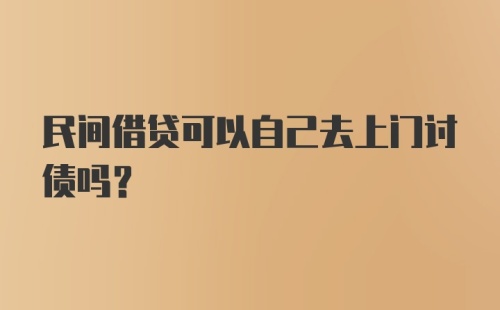 民间借贷可以自己去上门讨债吗？